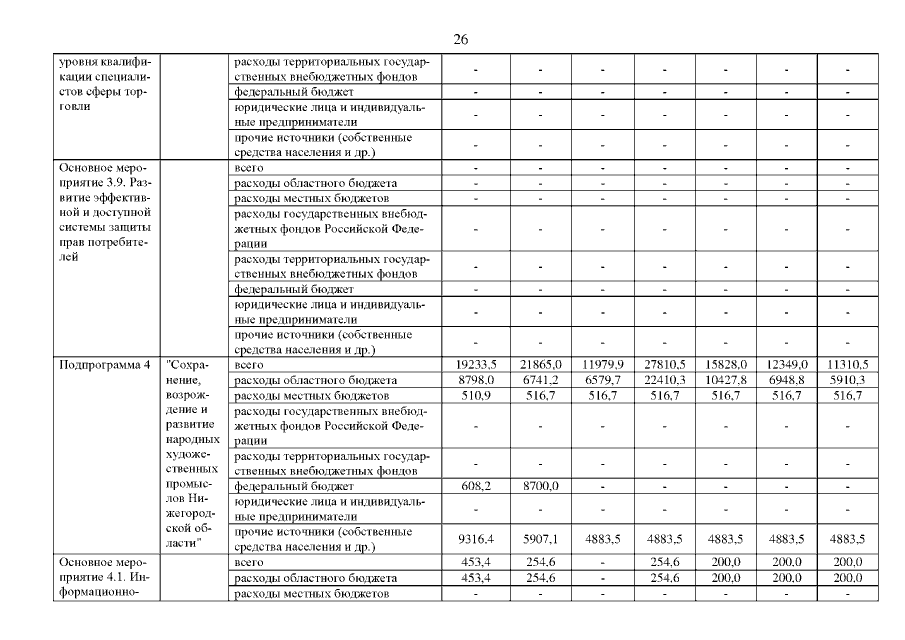 26

| | | | | | | | | | |
|---|---|---|---|---|---|---|---|---|---|
| уровня квалификации специалистов сферы торговли | | расходы территориальных государственных внебюджетных фондов | - | - | - | - | - | - | - |
| | | федеральный бюджет | - | - | - | - | - | - | - |
| | | юридические лица и индивидуальные предприниматели | - | - | - | - | - | - | - |
| | | прочие источники (собственные средства населения и др.) | - | - | - | - | - | - | - |
| Основное мероприятие 3.9. Развитие эффективной и доступной системы защиты прав потребителей | | всего | - | - | - | - | - | - | - |
| | | расходы областного бюджета | - | - | - | - | - | - | - |
| | | расходы местных бюджетов | - | - | - | - | - | - | - |
| | | расходы государственных внебюджетных фондов Российской Федерации | - | - | - | - | - | - | - |
| | | расходы территориальных государственных внебюджетных фондов | - | - | - | - | - | - | - |
| | | федеральный бюджет | - | - | - | - | - | - | - |
| | | юридические лица и индивидуальные предприниматели | - | - | - | - | - | - | - |
| | | прочие источники (собственные средства населения и др.) | - | - | - | - | - | - | - |
| Подпрограмма 4 | "Сохранение, возрождение и развитие народных художественных промыслов Нижегородской области" | всего | 19233,5 | 21865,0 | 11979,9 | 27810,5 | 15828,0 | 12349,0 | 11310,5 |
| | | расходы областного бюджета | 8798,0 | 6741,2 | 6579,7 | 22410,3 | 10427,8 | 6948,8 | 5910,3 |
| | | расходы местных бюджетов | 510,9 | 516,7 | 516,7 | 516,7 | 516,7 | 516,7 | 516,7 |
| | | расходы государственных внебюджетных фондов Российской Федерации | - | - | - | - | - | - | - |
| | | расходы территориальных государственных внебюджетных фондов | - | - | - | - | - | - | - |
| | | федеральный бюджет | 608,2 | 8700,0 | - | - | - | - | - |
| | | юридические лица и индивидуальные предприниматели | - | - | - | - | - | - | - |
| | | прочие источники (собственные средства населения и др.) | 9316,4 | 5907,1 | 4883,5 | 4883,5 | 4883,5 | 4883,5 | 4883,5 |
| Основное мероприятие 4.1. Информационно- | | всего | 453,4 | 254,6 | - | 254,6 | 200,0 | 200,0 | 200,0 |
| | | расходы областного бюджета | 453,4 | 254,6 | - | 254,6 | 200,0 | 200,0 | 200,0 |
| | | расходы местных бюджетов | - | - | - | - | - | - | - |